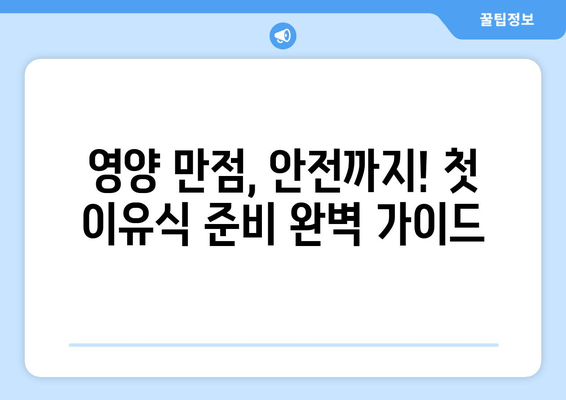 꿀팁정보

영양 만점, 안전까지! 첫 이유식 준비 완벽 가이드